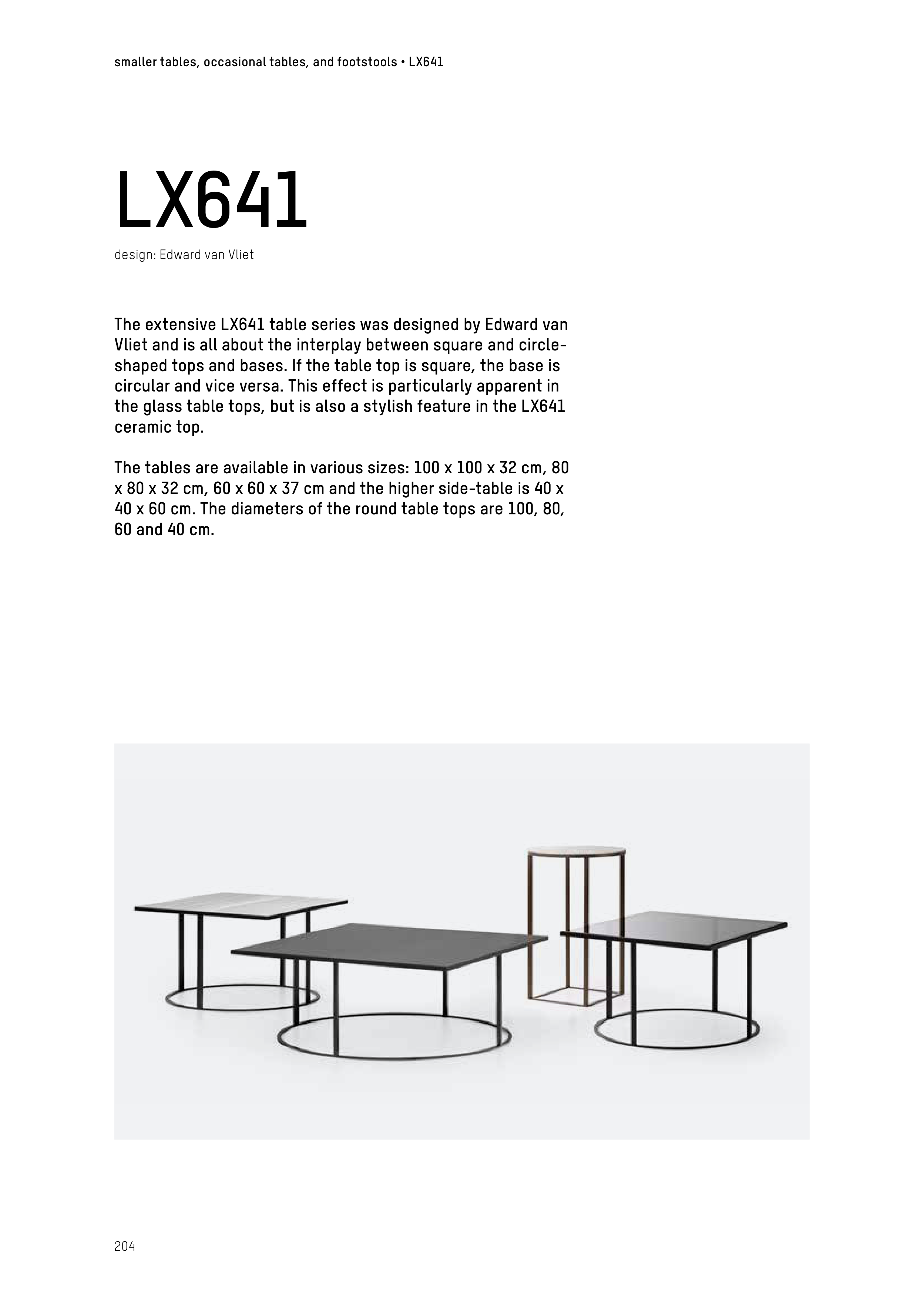 smaller tables, occasional tables, and footstools • LX641

LX641

design: Edward van Vliet

The extensive LX641 table series was designed by Edward van Vliet and is all about the interplay between square and circle-shaped tops and bases. If the table top is square, the base is circular and vice versa. This effect is particularly apparent in the glass table tops, but is also a stylish feature in the LX641 ceramic top.

The tables are available in various sizes: 100 x 100 x 32 cm, 80 x 80 x 32 cm, 60 x 60 x 37 cm and the higher side-table is 40 x 40 x 60 cm. The diameters of the round table tops are 100, 80, 60 and 40 cm.

204